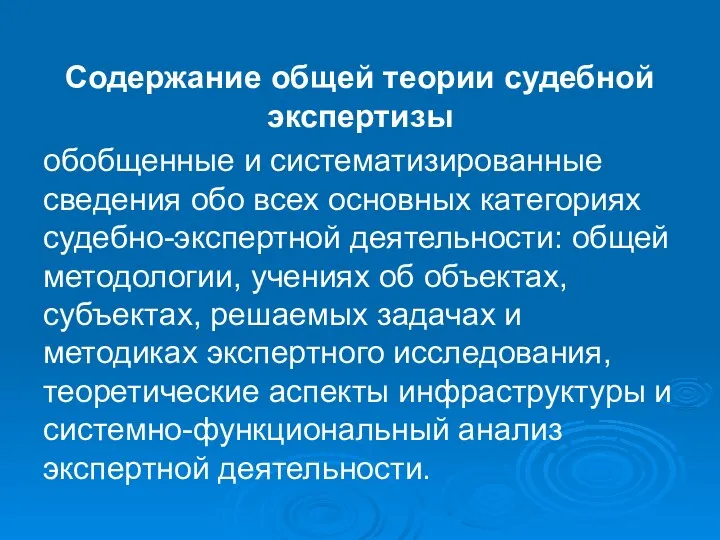 Содержание общей теории судебной экспертизы

обобщенные и систематизированные сведения обо всех основных категориях судебно-экспертной деятельности: общей методологии, учениях об объектах, субъектах, решаемых задачах и методиках экспертного исследования, теоретические аспекты инфраструктуры и системно-функциональный анализ экспертной деятельности.